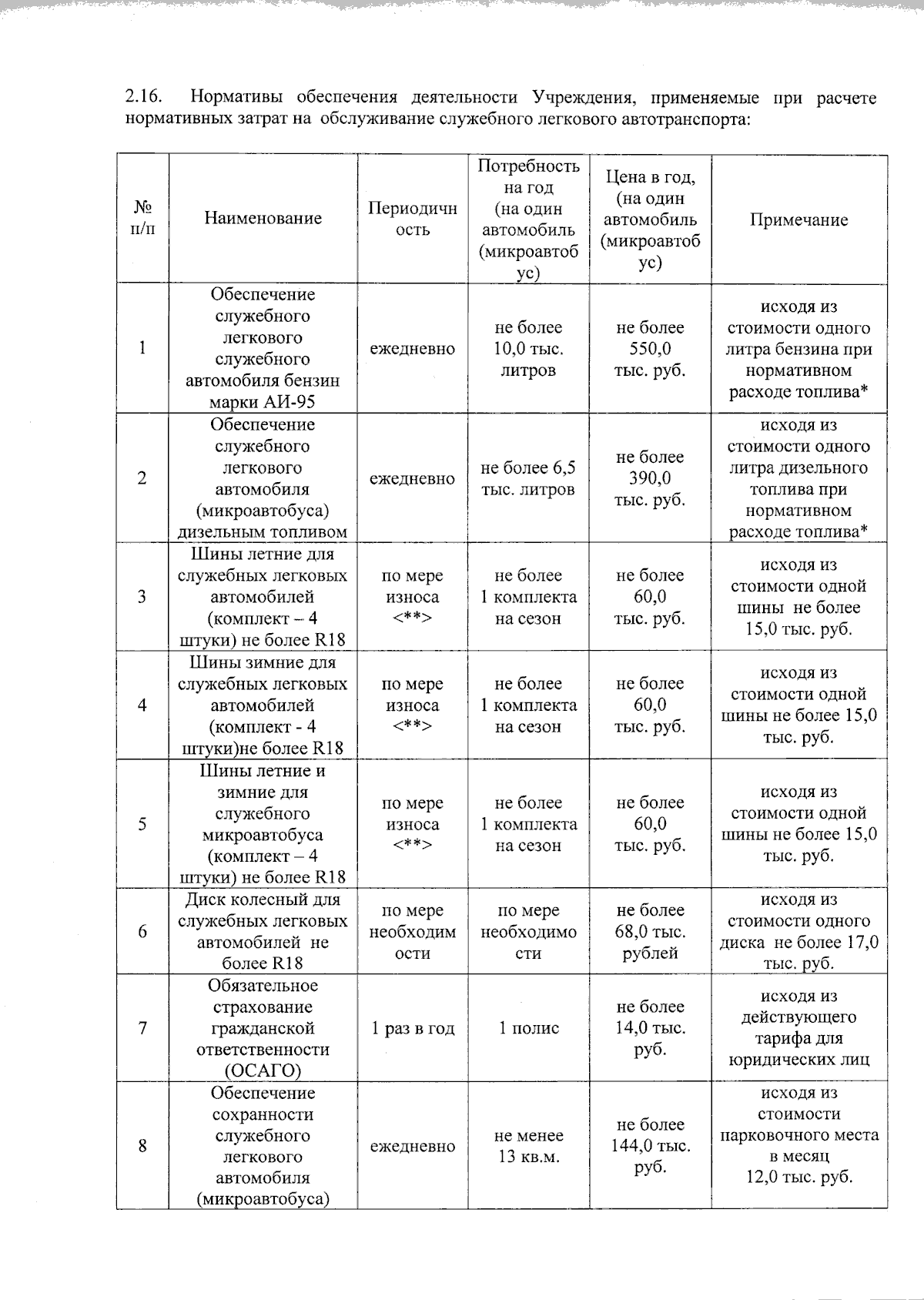 2.16. Нормативы обеспечения деятельности Учреждения, применяемые при расчете нормативных затрат на обслуживание служебного легкового автотранспорта:

| № п/п | Наименование | Периодичность | Потребность на год (на один автомобиль (микроавтобус) | Цена в год, (на один автомобиль (микроавтобус) | Примечание |
|---|---|---|---|---|---|
| 1 | Обеспечение служебного легкового служебного автомобиля бензин марки АИ-95 | ежедневно | не более 10,0 тыс. литров | не более 550,0 тыс. руб. | исходя из стоимости одного литра бензина при нормативном расходе топлива* |
| 2 | Обеспечение служебного легкового автомобиля (микроавтобуса) дизельным топливом | ежедневно | не более 6,5 тыс. литров | не более 390,0 тыс. руб. | исходя из стоимости одного литра дизельного топлива при нормативном расходе топлива* |
| 3 | Шины летние для служебных легковых автомобилей (комплект – 4 штуки) не более R18 | по мере износа <**> | не более 1 комплекта на сезон | не более 60,0 тыс. руб. | исходя из стоимости одной шины не более 15,0 тыс. руб. |
| 4 | Шины зимние для служебных легковых автомобилей (комплект - 4 штуки)не более R18 | по мере износа <**> | не более 1 комплекта на сезон | не более 60,0 тыс. руб. | исходя из стоимости одной шины не более 15,0 тыс. руб. |
| 5 | Шины летние и зимние для служебного микроавтобуса (комплект – 4 штуки) не более R18 | по мере износа <**> | не более 1 комплекта на сезон | не более 60,0 тыс. руб. | исходя из стоимости одной шины не более 15,0 тыс. руб. |
| 6 | Диск колесный для служебных легковых автомобилей не более R18 | по мере необходимости | по мере необходимости | не более 68,0 тыс. рублей | исходя из стоимости одного диска не более 17,0 тыс. руб. |
| 7 | Обязательное страхование гражданской ответственности (ОСАГО) | 1 раз в год | 1 полис | не более 14,0 тыс. руб. | исходя из действующего тарифа для юридических лиц |
| 8 | Обеспечение сохранности служебного легкового автомобиля (микроавтобуса) | ежедневно | не менее 13 кв.м. | не более 144,0 тыс. руб. | исходя из стоимости парковочного места в месяц 12,0 тыс. руб. |